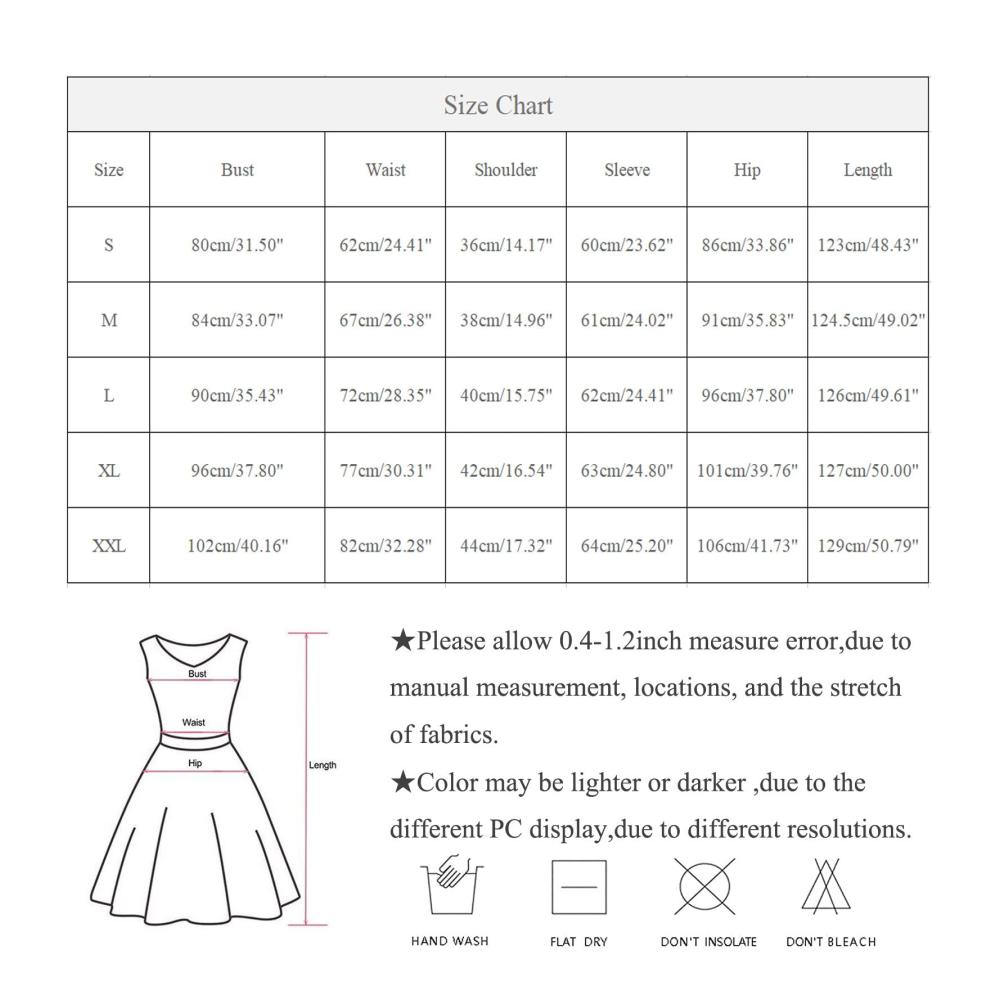 Size Chart

| Size | Bust | Waist | Shoulder | Sleeve | Hip | Length |
|---|---|---|---|---|---|---|
| S | 80cm/31.50" | 62cm/24.41" | 36cm/14.17" | 60cm/23.62" | 86cm/33.86" | 123cm/48.43" |
| M | 84cm/33.07" | 67cm/26.38" | 38cm/14.96" | 61cm/24.02" | 91cm/35.83" | 124.5cm/49.02" |
| L | 90cm/35.43" | 72cm/28.35" | 40cm/15.75" | 62cm/24.41" | 96cm/37.80" | 126cm/49.61" |
| XL | 96cm/37.80" | 77cm/30.31" | 42cm/16.54" | 63cm/24.80" | 101cm/39.76" | 127cm/50.00" |
| XXL | 102cm/40.16" | 82cm/32.28" | 44cm/17.32" | 64cm/25.20" | 106cm/41.73" | 129cm/50.79" |

Bust
Waist
Hip
Length

★Please allow 0.4-1.2inch measure error,due to manual measurement, locations, and the stretch of fabrics.

★Color may be lighter or darker ,due to the different PC display,due to different resolutions.

HAND WASH
FLAT DRY
DON'T INSOLATE
DON'T BLEACH